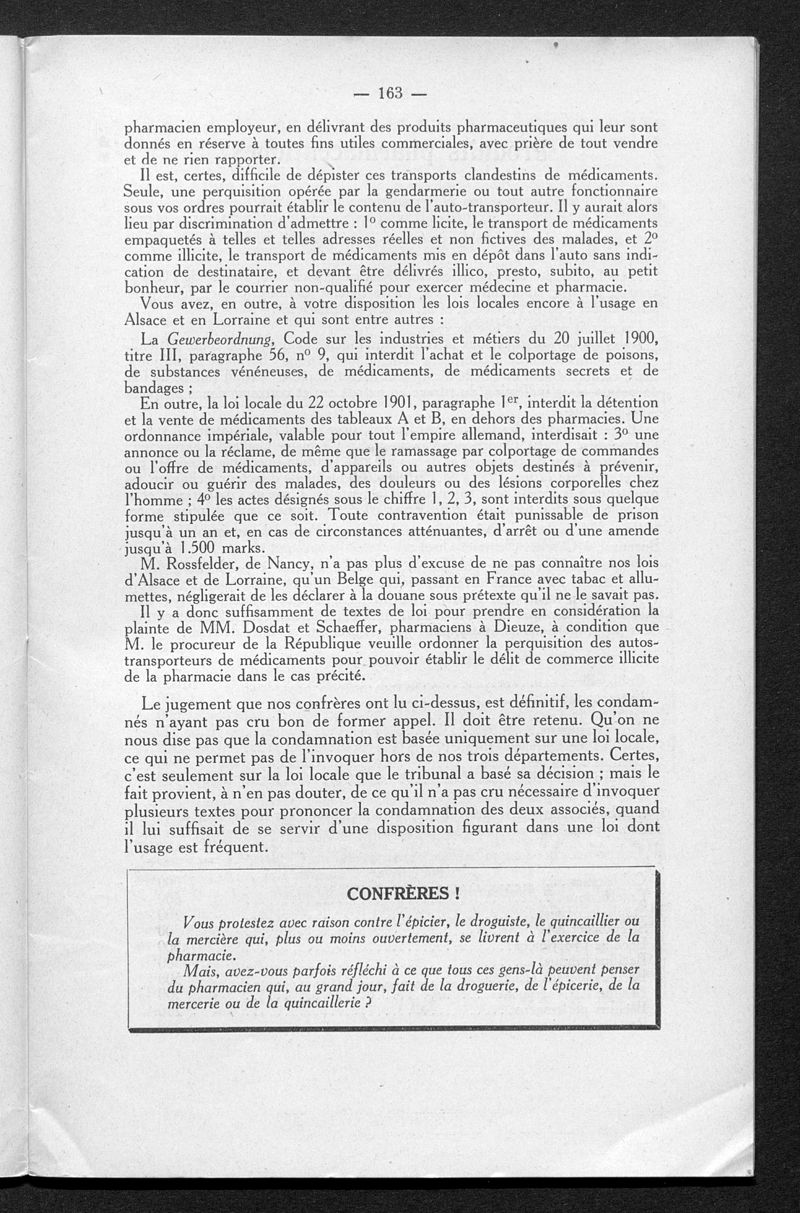 — 163 —

pharmacien employeur, en délivrant des produits pharmaceutiques qui leur sont donnés en réserve à toutes fins utiles commerciales, avec prière de tout vendre et de ne rien rapporter.

Il est, certes, difficile de dépister ces transports clandestins de médicaments. Seule, une perquisition opérée par la gendarmerie ou tout autre fonctionnaire sous vos ordres pourrait établir le contenu de l'auto-transporteur. Il y aurait alors lieu par discrimination d'admettre : 1° comme licite, le transport de médicaments empaquetés à telles et telles adresses réelles et non fictives des malades, et 2° comme illicite, le transport de médicaments mis en dépôt dans l'auto sans indication de destinataire, et devant être délivrés illico, presto, subito, au petit bonheur, par le courrier non-qualifié pour exercer médecine et pharmacie.

Vous avez, en outre, à votre disposition les lois locales encore à l'usage en Alsace et en Lorraine et qui sont entre autres :

La Gewerbeordnung, Code sur les industries et métiers du 20 juillet 1900, titre III, paragraphe 56, n° 9, qui interdit l'achat et le colportage de poisons, de substances vénéneuses, de médicaments, de médicaments secrets et de bandages ;

En outre, la loi locale du 22 octobre 1901, paragraphe 1er, interdit la détention et la vente de médicaments des tableaux A et B, en dehors des pharmacies. Une ordonnance impériale, valable pour tout l'empire allemand, interdisait : 3° une annonce ou la réclame, de même que le ramassage par colportage de commandes ou l'offre de médicaments, d'appareils ou autres objets destinés à prévenir, adoucir ou guérir des malades, des douleurs ou des lésions corporelles chez l'homme ; 4° les actes désignés sous le chiffre 1, 2, 3, sont interdits sous quelque forme stipulée que ce soit. Toute contravention était punissable de prison jusqu'à un an et, en cas de circonstances atténuantes, d'arrêt ou d'une amende jusqu'à 1.500 marks.

M. Rossfelder, de Nancy, n'a pas plus d'excuse de ne pas connaître nos lois d'Alsace et de Lorraine, qu'un Belge qui, passant en France avec tabac et allumettes, négligerait de les déclarer à la douane sous prétexte qu'il ne le savait pas.

Il y a donc suffisamment de textes de loi pour prendre en considération la plainte de MM. Dosdat et Schaeffer, pharmaciens à Dieuze, à condition que M. le procureur de la République veuille ordonner la perquisition des autos-transporteurs de médicaments pour pouvoir établir le délit de commerce illicite de la pharmacie dans le cas précité.

Le jugement que nos confrères ont lu ci-dessus, est définitif, les condamnés n'ayant pas cru bon de former appel. Il doit être retenu. Qu'on ne nous dise pas que la condamnation est basée uniquement sur une loi locale, ce qui ne permet pas de l'invoquer hors de nos trois départements. Certes, c'est seulement sur la loi locale que le tribunal a basé sa décision ; mais le fait provient, à n'en pas douter, de ce qu'il n'a pas cru nécessaire d'invoquer plusieurs textes pour prononcer la condamnation des deux associés, quand il lui suffisait de se servir d'une disposition figurant dans une loi dont l'usage est fréquent.

CONFRÈRES !

Vous protestez avec raison contre l'épicier, le droguiste, le quincaillier ou la mercière qui, plus ou moins ouvertement, se livrent à l'exercice de la pharmacie.

Mais, avez-vous parfois réfléchi à ce que tous ces gens-là peuvent penser du pharmacien qui, au grand jour, fait de la droguerie, de l'épicerie, de la mercerie ou de la quincaillerie ?